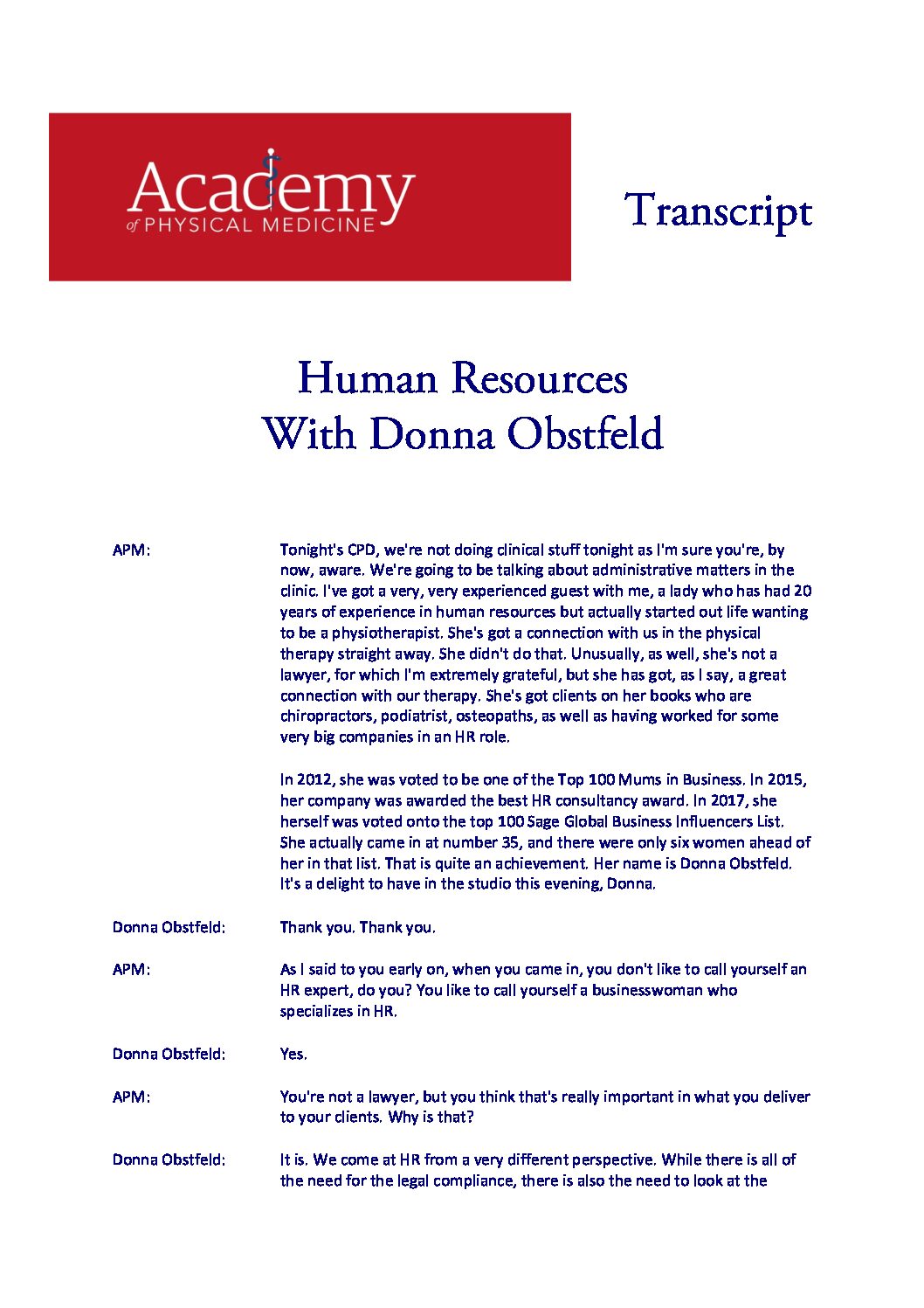 Academy
of PHYSICAL MEDICINE

Transcript

Human Resources
With Donna Obstfeld

APM: Tonight's CPD, we're not doing clinical stuff tonight as I'm sure you're, by now, aware. We're going to be talking about administrative matters in the clinic. I've got a very, very experienced guest with me, a lady who has had 20 years of experience in human resources but actually started out life wanting to be a physiotherapist. She's got a connection with us in the physical therapy straight away. She didn't do that. Unusually, as well, she's not a lawyer, for which I'm extremely grateful, but she has got, as I say, a great connection with our therapy. She's got clients on her books who are chiropractors, podiatrist, osteopaths, as well as having worked for some very big companies in an HR role.

In 2012, she was voted to be one of the Top 100 Mums in Business. In 2015, her company was awarded the best HR consultancy award. In 2017, she herself was voted onto the top 100 Sage Global Business Influencers List. She actually came in at number 35, and there were only six women ahead of her in that list. That is quite an achievement. Her name is Donna Obstfeld. It's a delight to have in the studio this evening, Donna.

Donna Obstfeld: Thank you. Thank you.

APM: As I said to you early on, when you came in, you don't like to call yourself an HR expert, do you? You like to call yourself a businesswoman who specializes in HR.

Donna Obstfeld: Yes.

APM: You're not a lawyer, but you think that's really important in what you deliver to your clients. Why is that?

Donna Obstfeld: It is. We come at HR from a very different perspective. While there is all of the need for the legal compliance, there is also the need to look at the